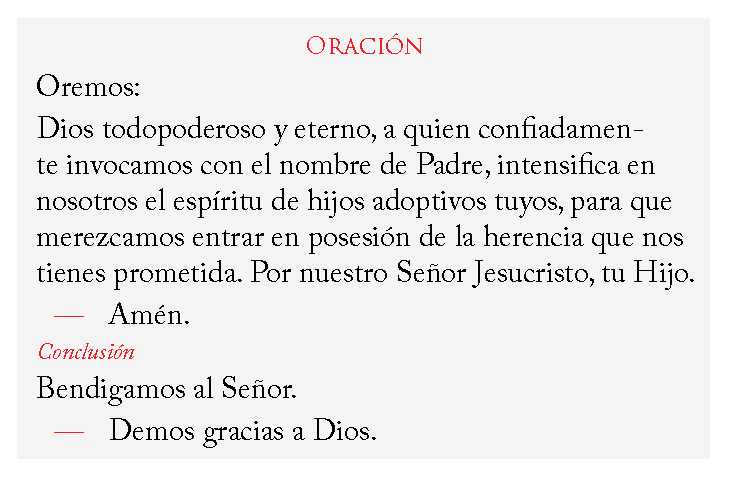 Oración

Oremos:

Dios todopoderoso y eterno, a quien confiadamente invocamos con el nombre de Padre, intensifica en nosotros el espíritu de hijos adoptivos tuyos, para que merezcamos entrar en posesión de la herencia que nos tienes prometida. Por nuestro Señor Jesucristo, tu Hijo.

— Amén.

Conclusión

Bendigamos al Señor.

— Demos gracias a Dios.